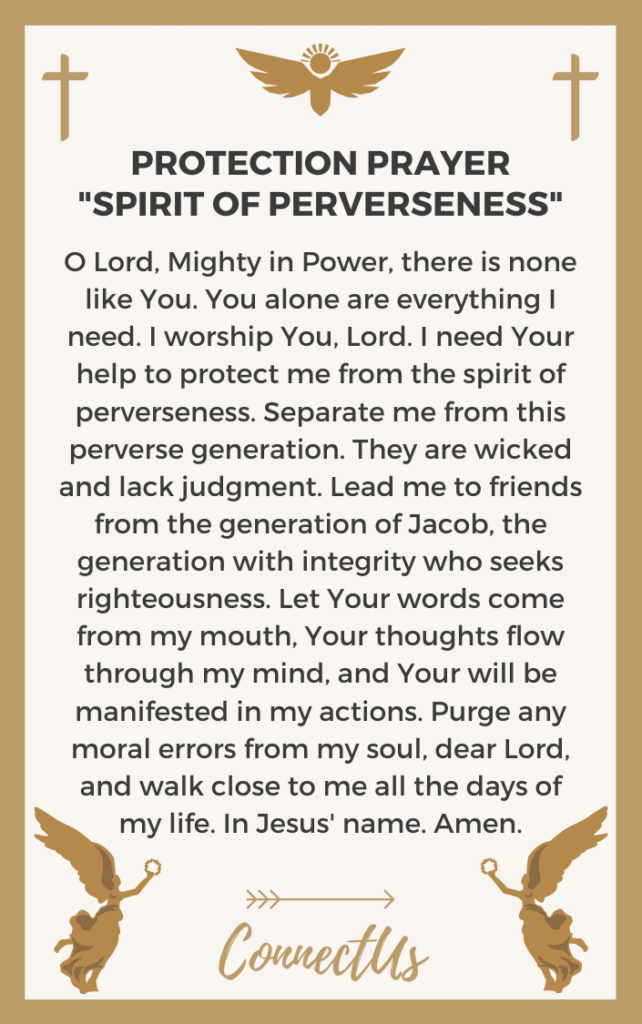 PROTECTION PRAYER
"SPIRIT OF PERVERSENESS"

O Lord, Mighty in Power, there is none like You. You alone are everything I need. I worship You, Lord. I need Your help to protect me from the spirit of perverseness. Separate me from this perverse generation. They are wicked and lack judgment. Lead me to friends from the generation of Jacob, the generation with integrity who seeks righteousness. Let Your words come from my mouth, Your thoughts flow through my mind, and Your will be manifested in my actions. Purge any moral errors from my soul, dear Lord, and walk close to me all the days of my life. In Jesus' name. Amen.

ConnectUs